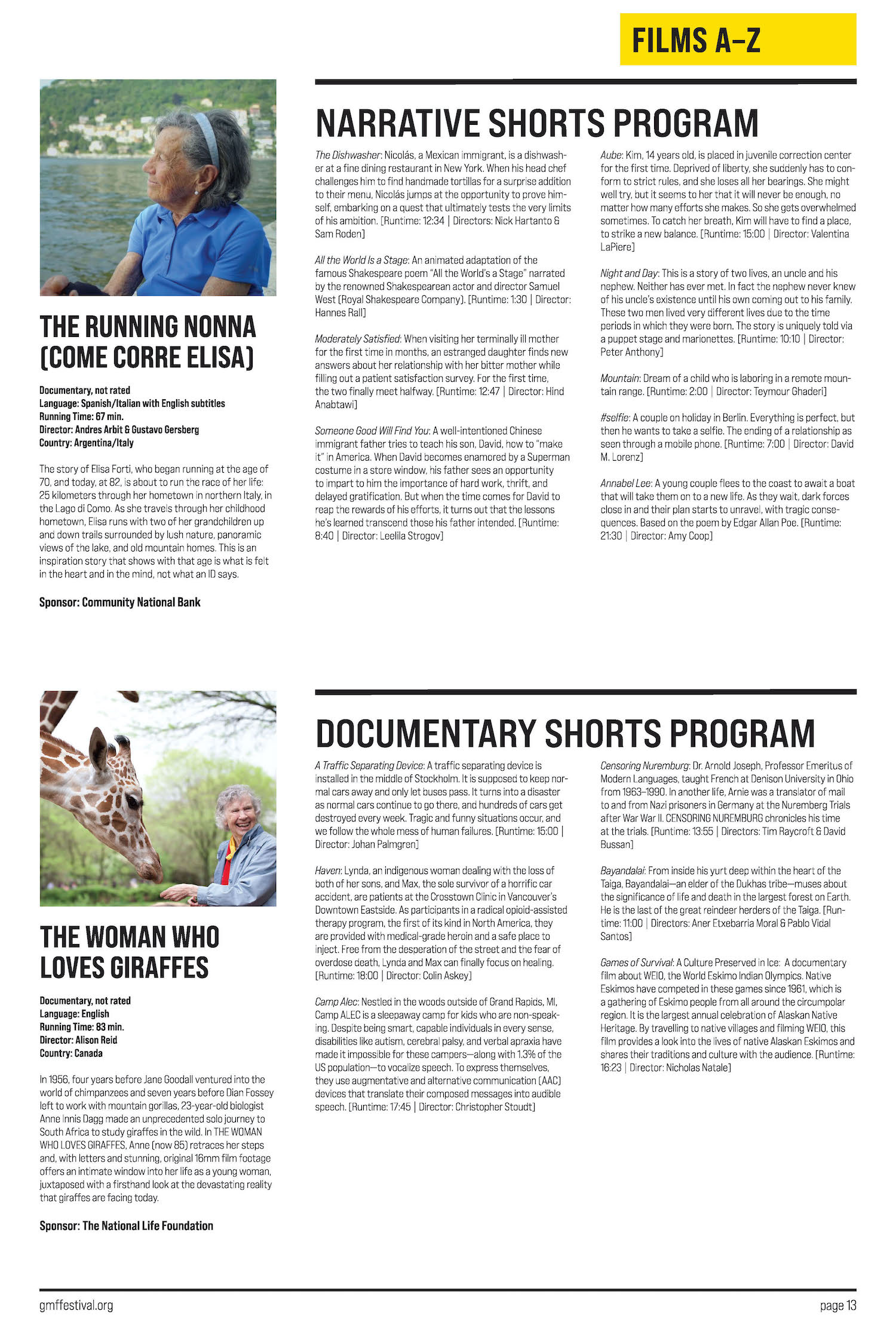 FILMS A–Z

THE RUNNING NONNA (COME CORRE ELISA)

Documentary, not rated
Language: Spanish/Italian with English subtitles
Running Time: 67 min.
Director: Andres Arbit & Gustavo Gersberg
Country: Argentina/Italy

The story of Elisa Forti, who began running at the age of 70, and today, at 82, is about to run the race of her life: 25 kilometers through her hometown in northern Italy, in the Lago di Como. As she travels through her childhood hometown, Elisa runs with two of her grandchildren up and down trails surrounded by lush nature, panoramic views of the lake, and old mountain homes. This is an inspiration story that shows with that age is what is felt in the heart and in the mind, not what an ID says.

Sponsor: Community National Bank

NARRATIVE SHORTS PROGRAM

The Dishwasher: Nicolás, a Mexican immigrant, is a dishwasher at a fine dining restaurant in New York. When his head chef challenges him to find handmade tortillas for a surprise addition to their menu, Nicolás jumps at the opportunity to prove himself, embarking on a quest that ultimately tests the very limits of his ambition. [Runtime: 12:34 | Directors: Nick Hartanto & Sam Roden]

All the World Is a Stage: An animated adaptation of the famous Shakespeare poem "All the World's a Stage" narrated by the renowned Shakespearean actor and director Samuel West (Royal Shakespeare Company). [Runtime: 1:30 | Director: Hannes Rall]

Moderately Satisfied: When visiting her terminally ill mother for the first time in months, an estranged daughter finds new answers about her relationship with her bitter mother while filling out a patient satisfaction survey. For the first time, the two finally meet halfway. [Runtime: 12:47 | Director: Hind Anabtawi]

Someone Good Will Find You: A well-intentioned Chinese immigrant father tries to teach his son, David, how to "make it" in America. When David becomes enamored by a Superman costume in a store window, his father sees an opportunity to impart to him the importance of hard work, thrift, and delayed gratification. But when the time comes for David to reap the rewards of his efforts, it turns out that the lessons he's learned transcend those his father intended. [Runtime: 8:40 | Director: Leelila Strogov]

Aube: Kim, 14 years old, is placed in juvenile correction center for the first time. Deprived of liberty, she suddenly has to conform to strict rules, and she loses all her bearings. She might well try, but it seems to her that it will never be enough, no matter how many efforts she makes. So she gets overwhelmed sometimes. To catch her breath, Kim will have to find a place, to strike a new balance. [Runtime: 15:00 | Director: Valentina LaPiere]

Night and Day: This is a story of two lives, an uncle and his nephew. Neither has ever met. In fact the nephew never knew of his uncle's existence until his own coming out to his family. These two men lived very different lives due to the time periods in which they were born. The story is uniquely told via a puppet stage and marionettes. [Runtime: 10:10 | Director: Peter Anthony]

Mountain: Dream of a child who is laboring in a remote mountain range. [Runtime: 2:00 | Director: Teymour Ghaderi]

#selfie: A couple on holiday in Berlin. Everything is perfect, but then he wants to take a selfie. The ending of a relationship as seen through a mobile phone. [Runtime: 7:00 | Director: David M. Lorenz]

Annabel Lee: A young couple flees to the coast to await a boat that will take them on to a new life. As they wait, dark forces close in and their plan starts to unravel, with tragic consequences. Based on the poem by Edgar Allan Poe. [Runtime: 21:30 | Director: Amy Coop]

THE WOMAN WHO LOVES GIRAFFES

Documentary, not rated
Language: English
Running Time: 83 min.
Director: Alison Reid
Country: Canada

In 1956, four years before Jane Goodall ventured into the world of chimpanzees and seven years before Dian Fossey left to work with mountain gorillas, 23-year-old biologist Anne Innis Dagg made an unprecedented solo journey to South Africa to study giraffes in the wild. In THE WOMAN WHO LOVES GIRAFFES, Anne (now 85) retraces her steps and, with letters and stunning, original 16mm film footage offers an intimate window into her life as a young woman, juxtaposed with a firsthand look at the devastating reality that giraffes are facing today.

Sponsor: The National Life Foundation

DOCUMENTARY SHORTS PROGRAM

A Traffic Separating Device: A traffic separating device is installed in the middle of Stockholm. It is supposed to keep normal cars away and only let buses pass. It turns into a disaster as normal cars continue to go there, and hundreds of cars get destroyed every week. Tragic and funny situations occur, and we follow the whole mess of human failures. [Runtime: 15:00 | Director: Johan Palmgren]

Haven: Lynda, an indigenous woman dealing with the loss of both of her sons, and Max, the sole survivor of a horrific car accident, are patients at the Crosstown Clinic in Vancouver's Downtown Eastside. As participants in a radical opioid-assisted therapy program, the first of its kind in North America, they are provided with medical-grade heroin and a safe place to inject. Free from the desperation of the street and the fear of overdose death, Lynda and Max can finally focus on healing. [Runtime: 18:00 | Director: Colin Askey]

Camp Alec: Nestled in the woods outside of Grand Rapids, MI, Camp ALEC is a sleepaway camp for kids who are non-speaking. Despite being smart, capable individuals in every sense, disabilities like autism, cerebral palsy, and verbal apraxia have made it impossible for these campers—along with 1.3% of the US population—to vocalize speech. To express themselves, they use augmentative and alternative communication (AAC) devices that translate their composed messages into audible speech. [Runtime: 17:45 | Director: Christopher Stoudt]

Censoring Nuremburg: Dr. Arnold Joseph, Professor Emeritus of Modern Languages, taught French at Denison University in Ohio from 1963–1990. In another life, Arnie was a translator of mail to and from Nazi prisoners in Germany at the Nuremberg Trials after War War II. CENSORING NUREMBURG chronicles his time at the trials. [Runtime: 13:55 | Directors: Tim Raycroft & David Bussan]

Bayandalai: From inside his yurt deep within the heart of the Taiga, Bayandalai—an elder of the Dukhas tribe—muses about the significance of life and death in the largest forest on Earth. He is the last of the great reindeer herders of the Taiga. [Runtime: 11:00 | Directors: Aner Etxebarria Moral & Pablo Vidal Santos]

Games of Survival: A Culture Preserved in Ice: A documentary film about WEIO, the World Eskimo Indian Olympics. Native Eskimos have competed in these games since 1961, which is a gathering of Eskimo people from all around the circumpolar region. It is the largest annual celebration of Alaskan Native Heritage. By travelling to native villages and filming WEIO, this film provides a look into the lives of native Alaskan Eskimos and shares their traditions and culture with the audience. [Runtime: 16:23 | Director: Nicholas Natale]

gmffestival.org
page 13